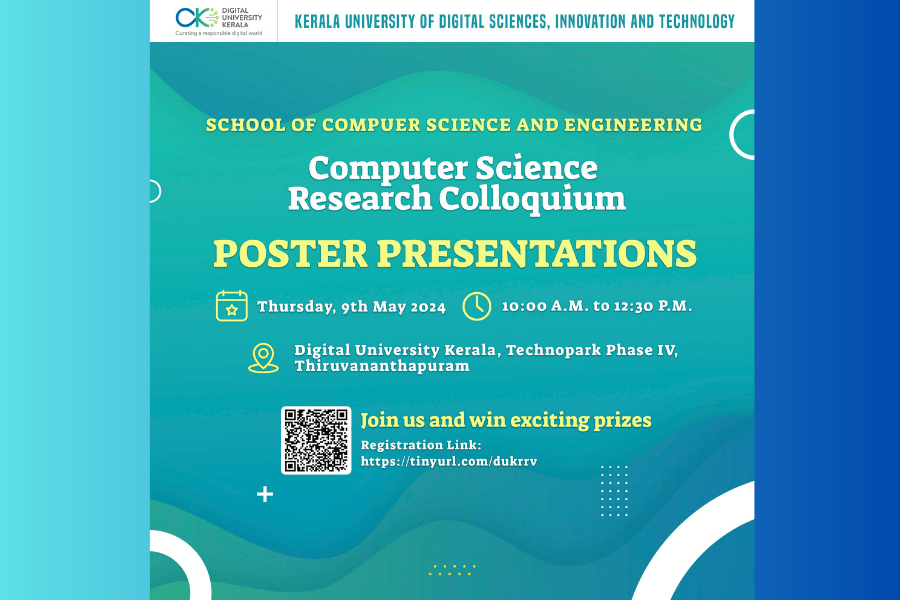 DIGITAL UNIVERSITY KERALA
Curating a responsible digital world

KERALA UNIVERSITY OF DIGITAL SCIENCES, INNOVATION AND TECHNOLOGY

SCHOOL OF COMPUER SCIENCE AND ENGINEERING

Computer Science Research Colloquium

POSTER PRESENTATIONS

Thursday, 9th May 2024

10:00 A.M. to 12:30 P.M.

Digital University Kerala, Technopark Phase IV, Thiruvananthapuram

Join us and win exciting prizes

Registration Link:
https://tinyurl.com/dukrrv